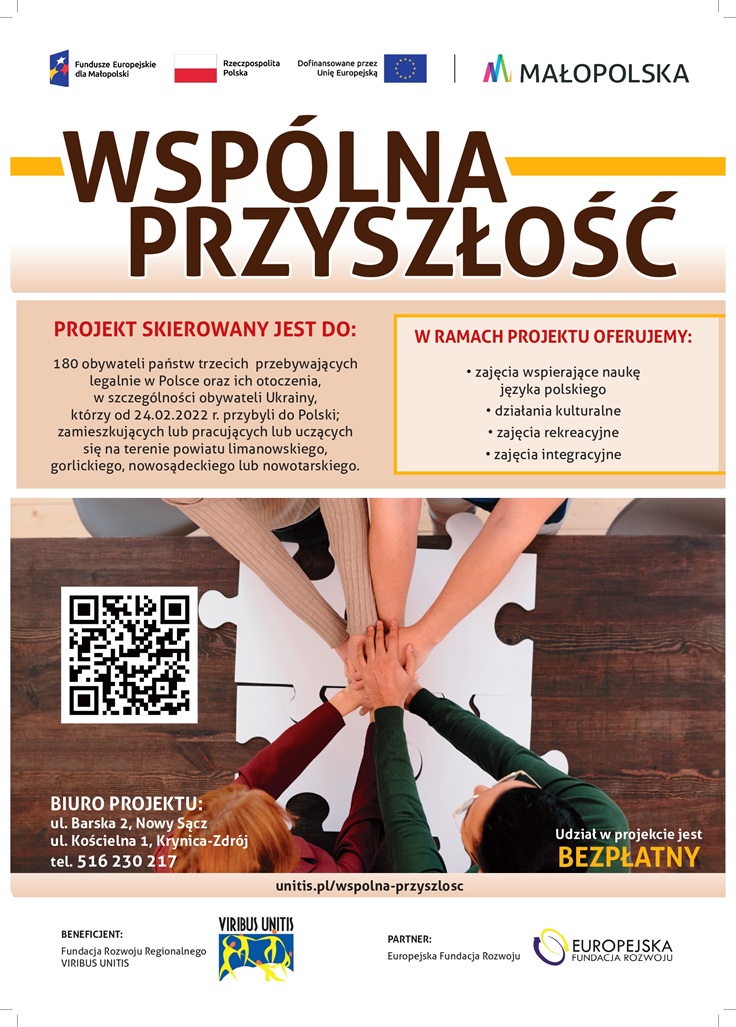 Fundusze Europejskie dla Małopolski

Rzeczpospolita Polska

Dofinansowane przez Unię Europejską

MAŁOPOLSKA

WSPÓLNA PRZYSZŁOŚĆ

PROJEKT SKIEROWANY JEST DO:

180 obywateli państw trzecich przebywających legalnie w Polsce oraz ich otoczenia, w szczególności obywateli Ukrainy, którzy od 24.02.2022 r. przybyli do Polski; zamieszkujących lub pracujących lub uczących się na terenie powiatu limanowskiego, gorlickiego, nowosądeckiego lub nowotarskiego.

W RAMACH PROJEKTU OFERUJEMY:

• zajęcia wspierające naukę języka polskiego
• działania kulturalne
• zajęcia rekreacyjne
• zajęcia integracyjne

BIURO PROJEKTU:
ul. Barska 2, Nowy Sącz
ul. Kościelna 1, Krynica-Zdrój
tel. 516 230 217

Udział w projekcie jest
BEZPŁATNY

unitis.pl/wspolna-przyszlosc

BENEFICJENT:
Fundacja Rozwoju Regionalnego VIRIBUS UNITIS

VIRIBUS UNITIS

PARTNER:
Europejska Fundacja Rozwoju

EUROPEJSKA FUNDACJA ROZWOJU